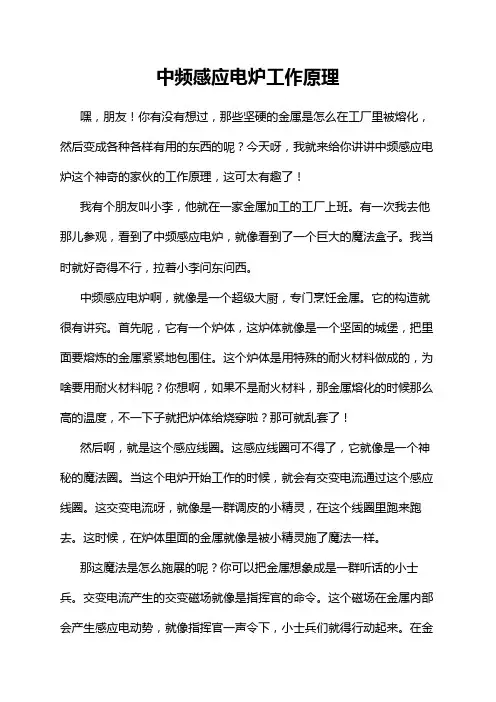 中频感应电炉工作原理

嘿，朋友！你有没有想过，那些坚硬的金属是怎么在工厂里被熔化，然后变成各种各样有用的东西的呢？今天呀，我就来给你讲讲中频感应电炉这个神奇的家伙的工作原理，这可太有趣了！

我有个朋友叫小李，他就在一家金属加工的工厂上班。有一次我去他那儿参观，看到了中频感应电炉，就像看到了一个巨大的魔法盒子。我当时就好奇得不行，拉着小李问东问西。

中频感应电炉啊，就像是一个超级大厨，专门烹饪金属。它的构造就很有讲究。首先呢，它有一个炉体，这炉体就像是一个坚固的城堡，把里面要熔炼的金属紧紧地包围住。这个炉体是用特殊的耐火材料做成的，为啥要用耐火材料呢？你想啊，如果不是耐火材料，那金属熔化的时候那么高的温度，不一下子就把炉体给烧穿啦？那可就乱套了！

然后啊，就是这个感应线圈。这感应线圈可不得了，它就像是一个神秘的魔法圈。当这个电炉开始工作的时候，就会有交变电流通过这个感应线圈。这交变电流呀，就像是一群调皮的小精灵，在这个线圈里跑来跑去。这时候，在炉体里面的金属就像是被小精灵施了魔法一样。

那这魔法是怎么施展的呢？你可以把金属想象成是一群听话的小士兵。交变电流产生的交变磁场就像是指挥官的命令。这个磁场在金属内部会产生感应电动势，就像指挥官一声令下，小士兵们就得行动起来。在金